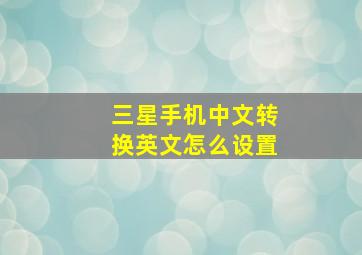 三星手机中文转换英文怎么设置